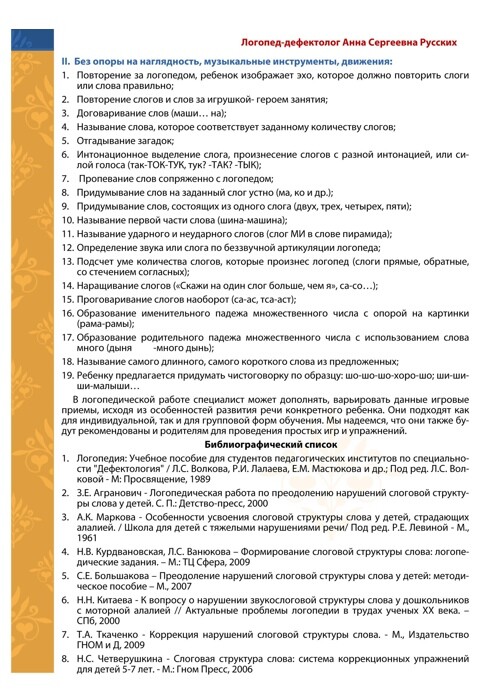 Логопед-дефектолог Анна Сергеевна Русских

II. Без опоры на наглядность, музыкальные инструменты, движения:

1. Повторение за логопедом, ребенок изображает эхо, которое должно повторить слоги или слова правильно;
2. Повторение слогов и слов за игрушкой- героем занятия;
3. Договаривание слов (маши… на);
4. Называние слова, которое соответствует заданному количеству слогов;
5. Отгадывание загадок;
6. Интонационное выделение слога, произнесение слогов с разной интонацией, или силой голоса (так-ТОК-ТУК, тук? -ТАК? -ТЫК);
7. Пропевание слов сопряженно с логопедом;
8. Придумывание слов на заданный слог устно (ма, ко и др.);
9. Придумывание слов, состоящих из одного слога (двух, трех, четырех, пяти);
10. Называние первой части слова (шина-машина);
11. Называние ударного и неударного слогов (слог МИ в слове пирамида);
12. Определение звука или слога по беззвучной артикуляции логопеда;
13. Подсчет уме количества слогов, которые произнес логопед (слоги прямые, обратные, со стечением согласных);
14. Наращивание слогов («Скажи на один слог больше, чем я», са-со…);
15. Проговаривание слогов наоборот (са-ас, тса-аст);
16. Образование именительного падежа множественного числа с опорой на картинки (рама-рамы);
17. Образование родительного падежа множественного числа с использованием слова много (дыня -много дынь);
18. Называние самого длинного, самого короткого слова из предложенных;
19. Ребенку предлагается придумать чистоговорку по образцу: шо-шо-шо-хоро-шо; ши-ши-ши-малыши…

В логопедической работе специалист может дополнять, варьировать данные игровые приемы, исходя из особенностей развития речи конкретного ребенка. Они подходят как для индивидуальной, так и для групповой форм обучения. Мы надеемся, что они также будут рекомендованы и родителям для проведения простых игр и упражнений.

Библиографический список

1. Логопедия: Учебное пособие для студентов педагогических институтов по специальности "Дефектология" / Л.С. Волкова, Р.И. Лалаева, Е.М. Мастюкова и др.; Под ред. Л.С. Волковой - М: Просвещение, 1989
2. З.Е. Агранович - Логопедическая работа по преодолению нарушений слоговой структуры слова у детей. С. П.: Детство-пресс, 2000
3. А.К. Маркова - Особенности усвоения слоговой структуры слова у детей, страдающих алалией. / Школа для детей с тяжелыми нарушениями речи/ Под ред. Р.Е. Левиной - М., 1961
4. Н.В. Курдвановская, Л.С. Ванюкова – Формирование слоговой структуры слова: логопедические задания. – М.: ТЦ Сфера, 2009
5. С.Е. Большакова – Преодоление нарушений слоговой структуры слова у детей: методическое пособие – М., 2007
6. Н.Н. Китаева - К вопросу о нарушении звукослоговой структуры слова у дошкольников с моторной алалией // Актуальные проблемы логопедии в трудах ученых XX века. – СПб, 2000
7. Т.А. Ткаченко - Коррекция нарушений слоговой структуры слова. - М., Издательство ГНОМ и Д, 2009
8. Н.С. Четверушкина - Слоговая структура слова: система коррекционных упражнений для детей 5-7 лет. - М.: Гном Пресс, 2006